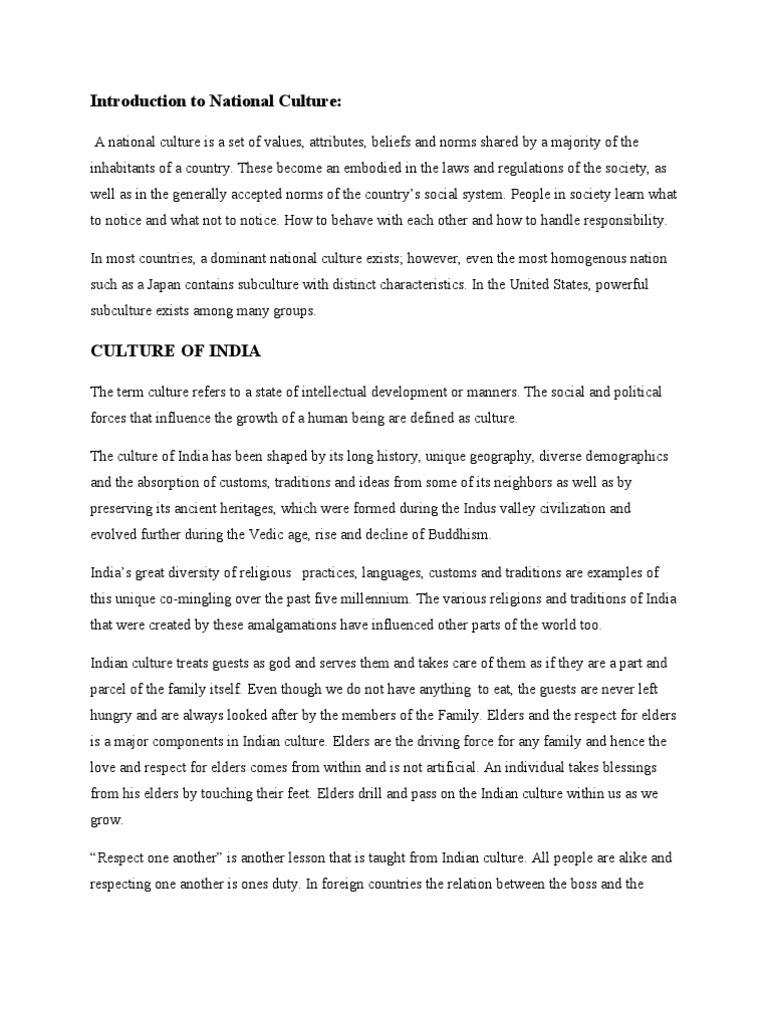 Introduction to National Culture:

A national culture is a set of values, attributes, beliefs and norms shared by a majority of the inhabitants of a country. These become an embodied in the laws and regulations of the society, as well as in the generally accepted norms of the country's social system. People in society learn what to notice and what not to notice. How to behave with each other and how to handle responsibility.

In most countries, a dominant national culture exists; however, even the most homogenous nation such as a Japan contains subculture with distinct characteristics. In the United States, powerful subculture exists among many groups.

CULTURE OF INDIA

The term culture refers to a state of intellectual development or manners. The social and political forces that influence the growth of a human being are defined as culture.

The culture of India has been shaped by its long history, unique geography, diverse demographics and the absorption of customs, traditions and ideas from some of its neighbors as well as by preserving its ancient heritages, which were formed during the Indus valley civilization and evolved further during the Vedic age, rise and decline of Buddhism.

India's great diversity of religious practices, languages, customs and traditions are examples of this unique co-mingling over the past five millennium. The various religions and traditions of India that were created by these amalgamations have influenced other parts of the world too.

Indian culture treats guests as god and serves them and takes care of them as if they are a part and parcel of the family itself. Even though we do not have anything to eat, the guests are never left hungry and are always looked after by the members of the Family. Elders and the respect for elders is a major components in Indian culture. Elders are the driving force for any family and hence the love and respect for elders comes from within and is not artificial. An individual takes blessings from his elders by touching their feet. Elders drill and pass on the Indian culture within us as we grow.

"Respect one another" is another lesson that is taught from Indian culture. All people are alike and respecting one another is ones duty. In foreign countries the relation between the boss and the